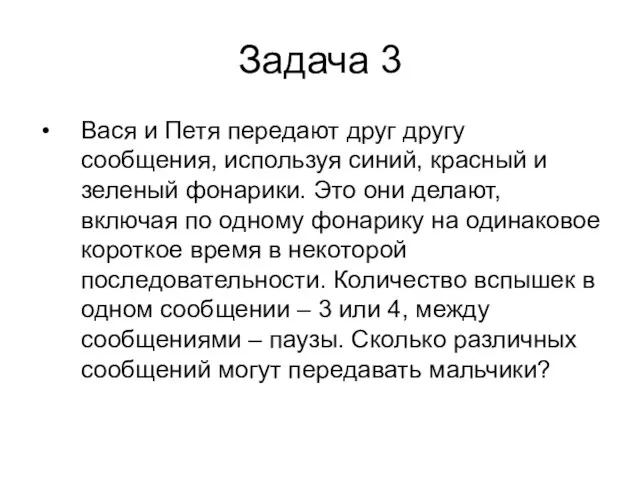 Задача 3

• Вася и Петя передают друг другу сообщения, используя синий, красный и зеленый фонарики. Это они делают, включая по одному фонарику на одинаковое короткое время в некоторой последовательности. Количество вспышек в одном сообщении – 3 или 4, между сообщениями – паузы. Сколько различных сообщений могут передавать мальчики?